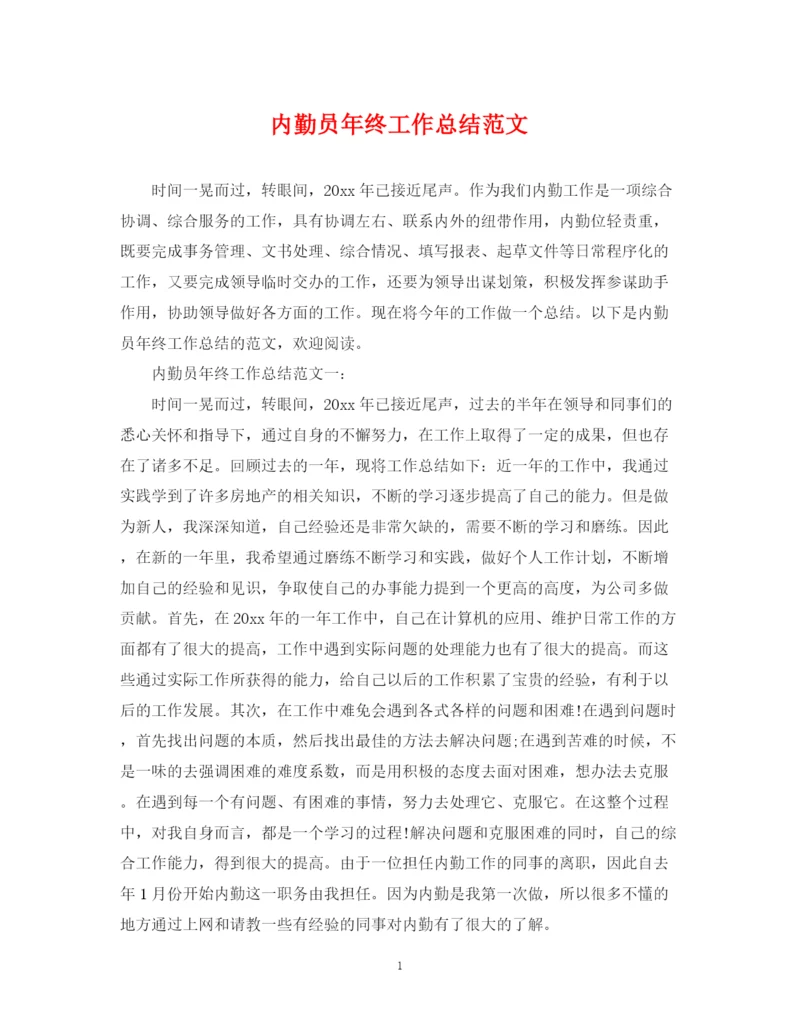 内勤员年终工作总结范文

时间一晃而过，转眼间，20xx 年已接近尾声。作为我们内勤工作是一项综合协调、综合服务的工作，具有协调左右、联系内外的纽带作用，内勤位轻责重，既要完成事务管理、文书处理、综合情况、填写报表、起草文件等日常程序化的工作，又要完成领导临时交办的工作，还要为领导出谋划策，积极发挥参谋助手作用，协助领导做好各方面的工作。现在将今年的工作做一个总结。以下是内勤员年终工作总结的范文，欢迎阅读。

内勤员年终工作总结范文一：

时间一晃而过，转眼间，20xx 年已接近尾声，过去的半年在领导和同事们的悉心关怀和指导下，通过自身的不懈努力，在工作上取得了一定的成果，但也存在了诸多不足。回顾过去的一年，现将工作总结如下：近一年的工作中，我通过实践学到了许多房地产的相关知识，不断的学习逐步提高了自己的能力。但是做为新人，我深深知道，自己经验还是非常欠缺的，需要不断的学习和磨练。因此，在新的一年里，我希望通过磨练不断学习和实践，做好个人工作计划，不断增加自己的经验和见识，争取使自己的办事能力提到一个更高的高度，为公司多做贡献。首先，在 20xx 年的一年工作中，自己在计算机的应用、维护日常工作的方面都有了很大的提高，工作中遇到实际问题的处理能力也有了很大的提高。而这些通过实际工作所获得的能力，给自己以后的工作积累了宝贵的经验，有利于以后的工作发展。其次，在工作中难免会遇到各式各样的问题和困难!在遇到问题时，首先找出问题的本质，然后找出最佳的方法去解决问题;在遇到苦难的时候，不是一味的去强调困难的难度系数，而是用积极的态度去面对困难，想办法去克服。在遇到每一个有问题、有困难的事情，努力去处理它、克服它。在这整个过程中，对我自身而言，都是一个学习的过程!解决问题和克服困难的同时，自己的综合工作能力，得到很大的提高。由于一位担任内勤工作的同事的离职，因此自去年 1 月份开始内勤这一职务由我担任。因为内勤是我第一次做，所以很多不懂的地方通过上网和请教一些有经验的同事对内勤有了很大的了解。

1